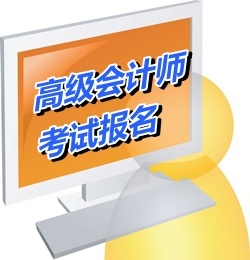 高级会计师
考试报名